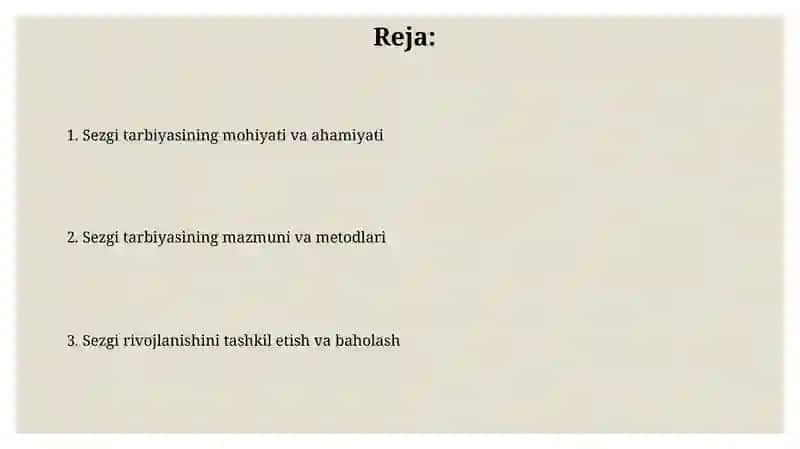 Reja:

1. Sezgi tarbiyasining mohiyati va ahamiyati

2. Sezgi tarbiyasining mazmuni va metodlari

3. Sezgi rivojlanishini tashkil etish va baholash